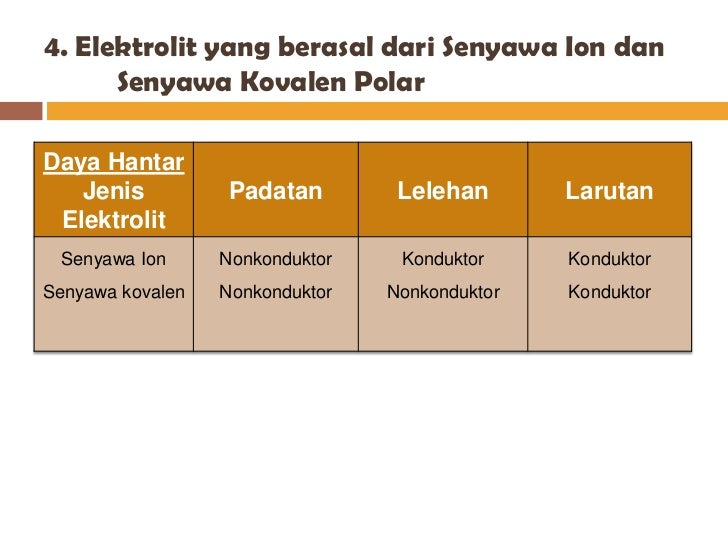 4. Elektrolit yang berasal dari Senyawa Ion dan Senyawa Kovalen Polar

| Daya Hantar Jenis Elektrolit | Padatan | Lelehan | Larutan |
|---|---|---|---|
| Senyawa Ion | Nonkonduktor | Konduktor | Konduktor |
| Senyawa kovalen | Nonkonduktor | Nonkonduktor | Konduktor |